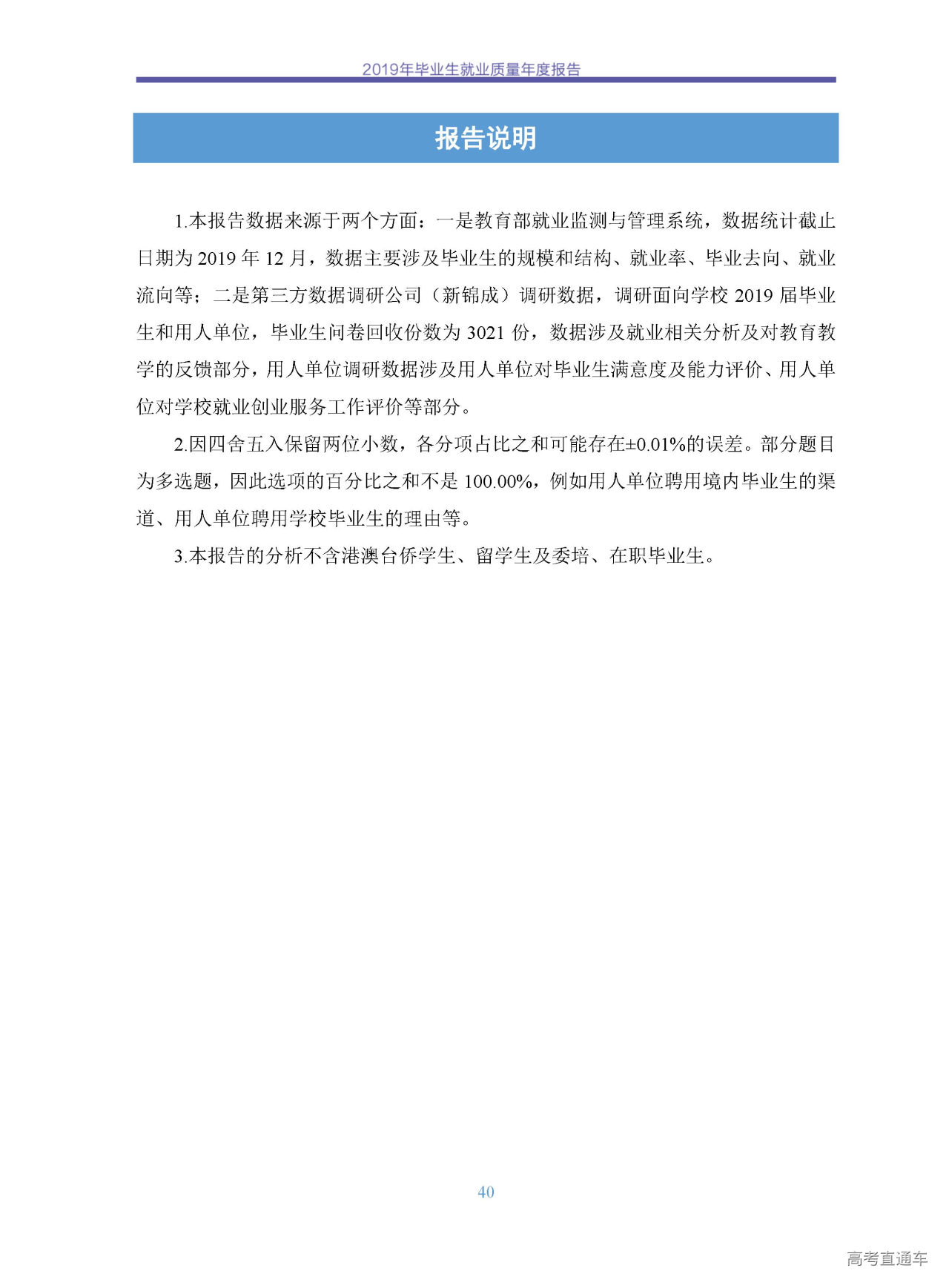 2019年毕业生就业质量年度报告

报告说明

1.本报告数据来源于两个方面：一是教育部就业监测与管理系统，数据统计截止日期为 2019 年 12 月，数据主要涉及毕业生的规模和结构、就业率、毕业去向、就业流向等；二是第三方数据调研公司（新锦成）调研数据，调研面向学校 2019 届毕业生和用人单位，毕业生问卷回收份数为 3021 份，数据涉及就业相关分析及对教育教学的反馈部分，用人单位调研数据涉及用人单位对毕业生满意度及能力评价、用人单位对学校就业创业服务工作评价等部分。

2.因四舍五入保留两位小数，各分项占比之和可能存在±0.01%的误差。部分题目为多选题，因此选项的百分比之和不是 100.00%，例如用人单位聘用境内毕业生的渠道、用人单位聘用学校毕业生的理由等。

3.本报告的分析不含港澳台侨学生、留学生及委培、在职毕业生。

40

高考直通车